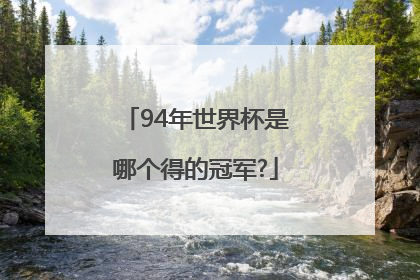 「94年世界杯是哪个得的冠军?」